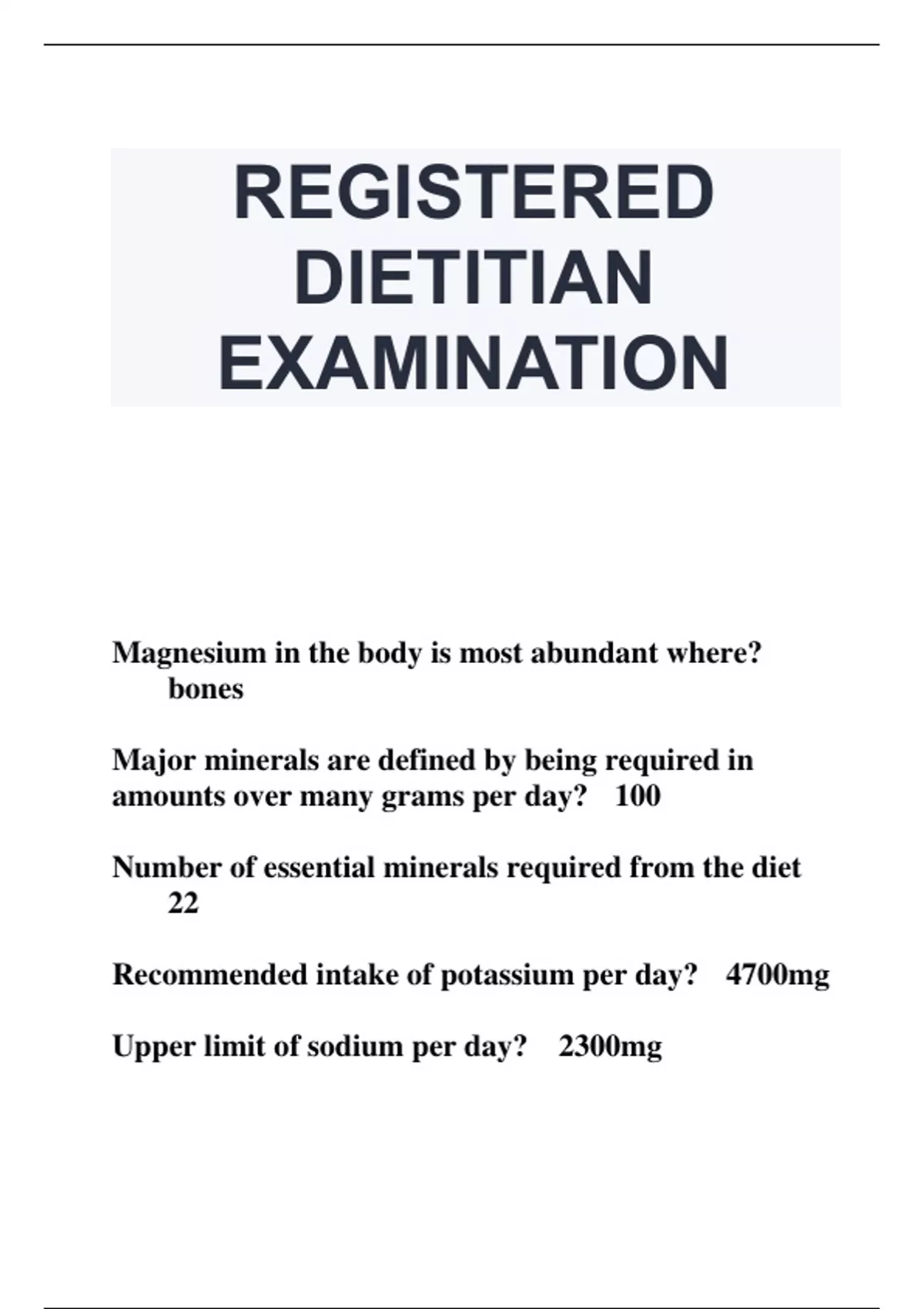 REGISTERED DIETITIAN EXAMINATION

Magnesium in the body is most abundant where?
bones

Major minerals are defined by being required in amounts over many grams per day? 100

Number of essential minerals required from the diet
22

Recommended intake of potassium per day? 4700mg

Upper limit of sodium per day? 2300mg